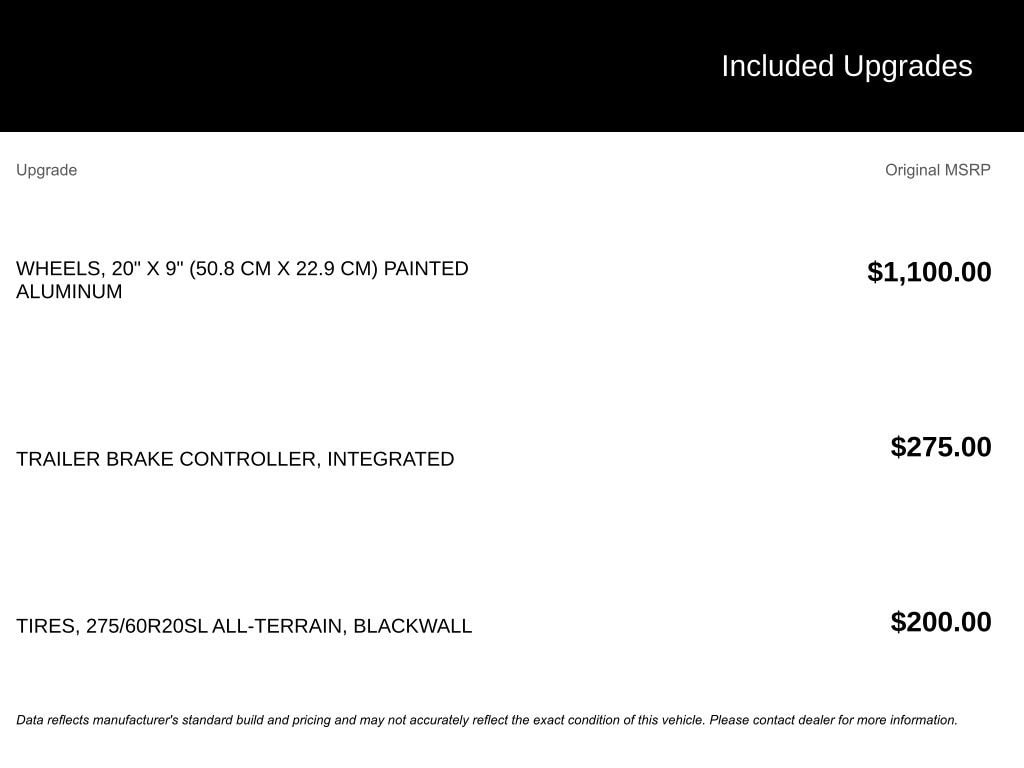 Included Upgrades

| Upgrade | Original MSRP |
|---|---|
| WHEELS, 20" X 9" (50.8 CM X 22.9 CM) PAINTED ALUMINUM | \$1,100.00 |
| TRAILER BRAKE CONTROLLER, INTEGRATED | \$275.00 |
| TIRES, 275/60R20SL ALL-TERRAIN, BLACKWALL | \$200.00 |

Data reflects manufacturer's standard build and pricing and may not accurately reflect the exact condition of this vehicle. Please contact dealer for more information.